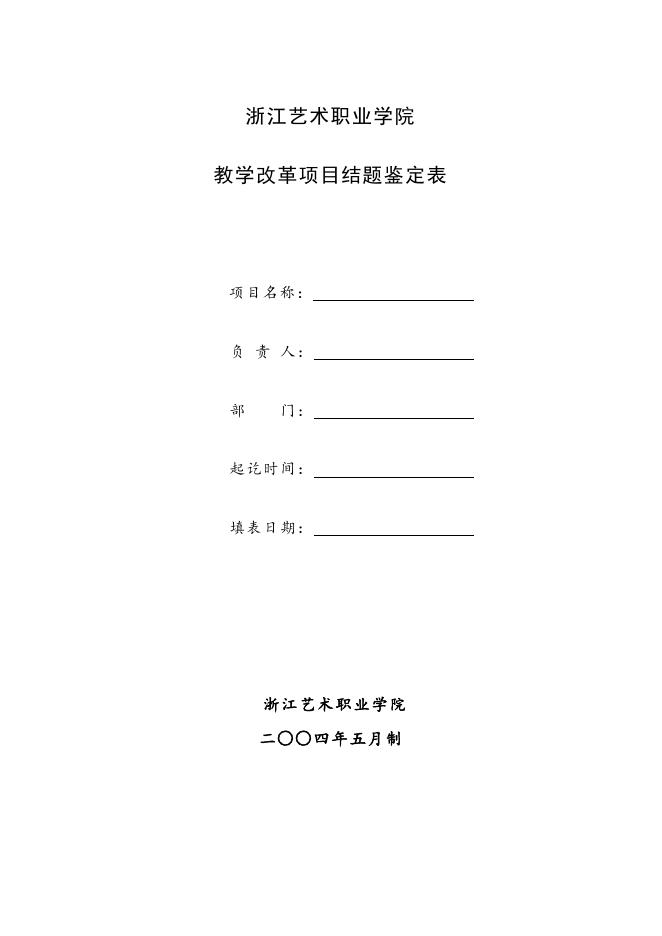 浙江艺术职业学院

教学改革项目结题鉴定表

项目名称：

负 责 人：

部　　门：

起讫时间：

填表日期：

浙江艺术职业学院

二〇〇四年五月制